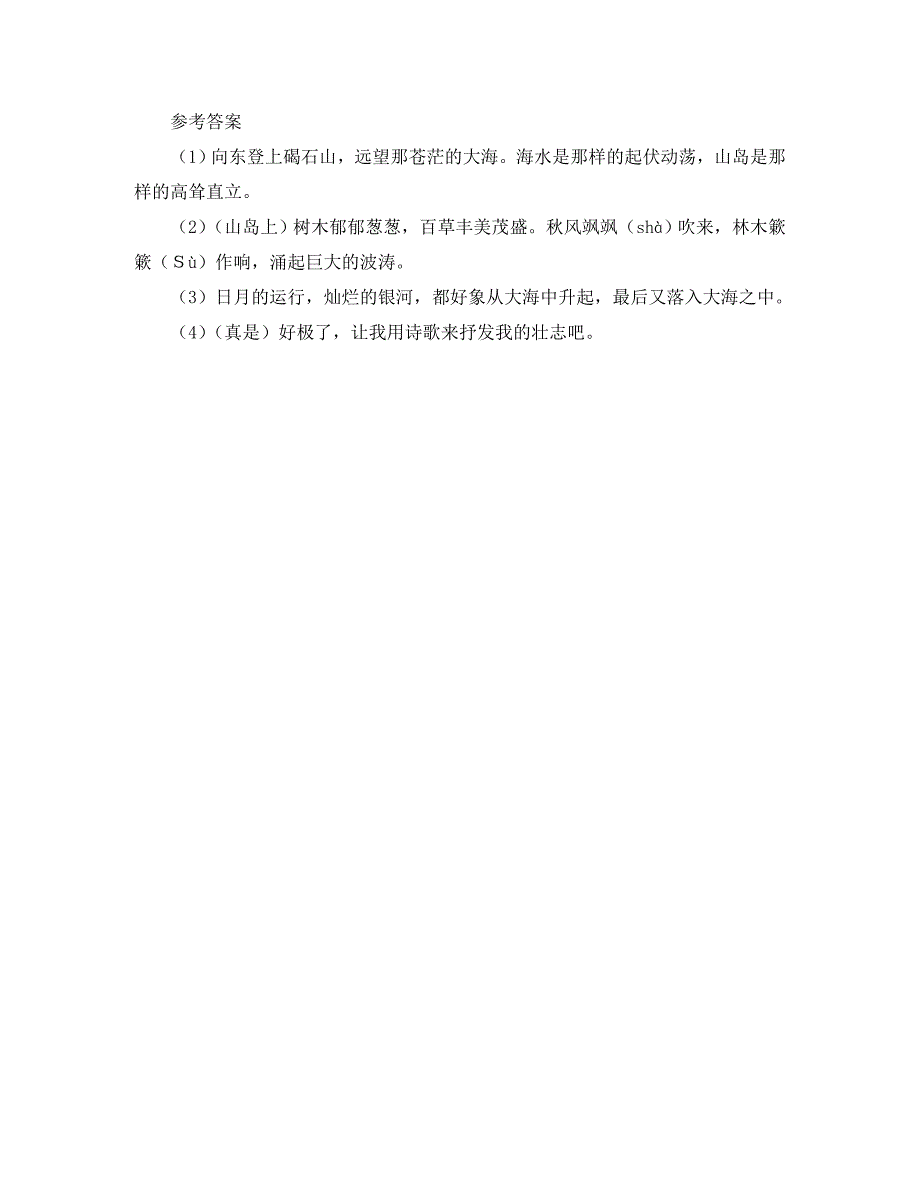 参考答案

（1）向东登上碣石山，远望那苍茫的大海。海水是那样的起伏动荡，山岛是那样的高耸直立。

（2）（山岛上）树木郁郁葱葱，百草丰美茂盛。秋风飒飒（shà）吹来，林木簌簌（Sù）作响，涌起巨大的波涛。

（3）日月的运行，灿烂的银河，都好象从大海中升起，最后又落入大海之中。

（4）（真是）好极了，让我用诗歌来抒发我的壮志吧。